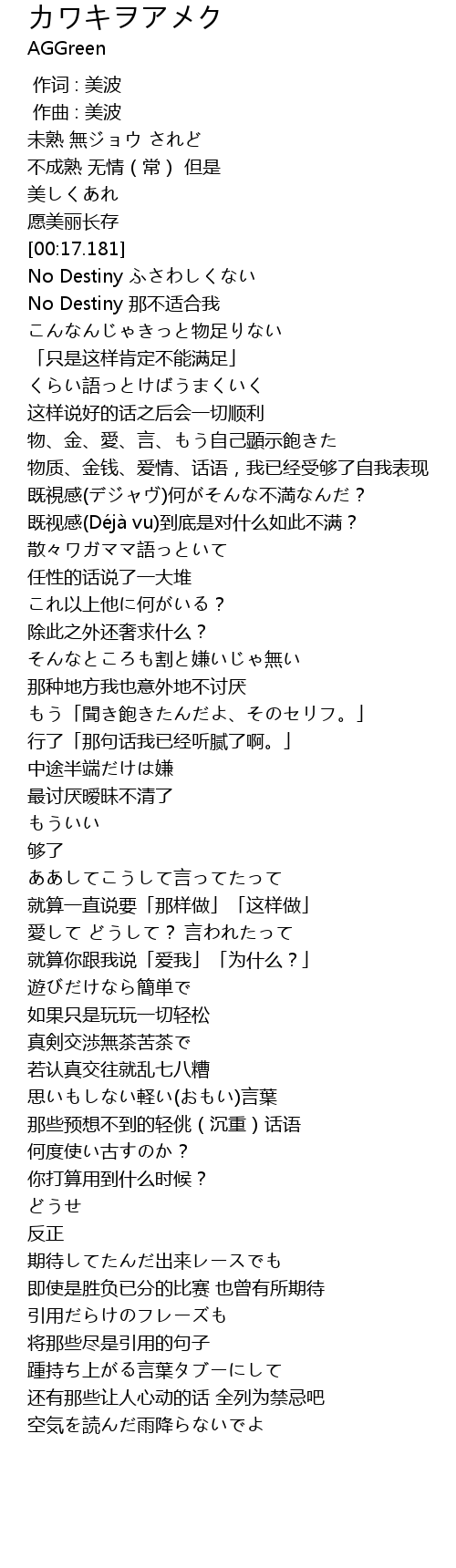 カワキヲアメク
AGGreen

作词 : 美波
作曲 : 美波
未熟 無ジョウ されど
不成熟 无情（常） 但是
美しくあれ
愿美丽长存
[00:17.181]
No Destiny ふさわしくない
No Destiny 那不适合我
こんなんじゃきっと物足りない
「只是这样肯定不能满足」
くらい語っとけばうまくいく
这样说好的话之后会一切顺利
物、金、愛、言、もう自己顕示飽きた
物质、金钱、爱情、话语，我已经受够了自我表现
既視感(デジャヴ)何がそんな不満なんだ？
既视感(Déjà vu)到底是对什么如此不满？
散々ワガママ語っといて
任性的话说了一大堆
これ以上他に何がいる？
除此之外还奢求什么？
そんなところも割と嫌いじゃ無い
那种地方我也意外地不讨厌
もう「聞き飽きたんだよ、そのセリフ。」
行了「那句话我已经听腻了啊。」
中途半端だけは嫌
最讨厌暧昧不清了
もういい
够了
ああしてこうして言ってたって
就算一直说要「那样做」「这样做」
愛して どうして？ 言われたって
就算你跟我说「爱我」「为什么？」
遊びだけなら簡単で
如果只是玩玩一切轻松
真剣交渉無茶苦茶で
若认真交往就乱七八糟
思いもしない軽い(おもい)言葉
那些预想不到的轻佻（沉重）话语
何度使い古すのか？
你打算用到什么时候？
どうせ
反正
期待してたんだ出来レースでも
即使是胜负已分的比赛 也曾有所期待
引用だらけのフレーズも
将那些尽是引用的句子
踵持ち上がる言葉タブーにして
还有那些让人心动的话 全列为禁忌吧
空気を読んだ雨降らないでよ